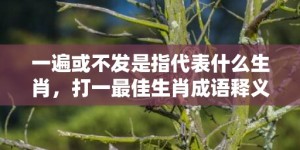 一遍或不发是指代表什么生肖，打一最佳生肖成语释义